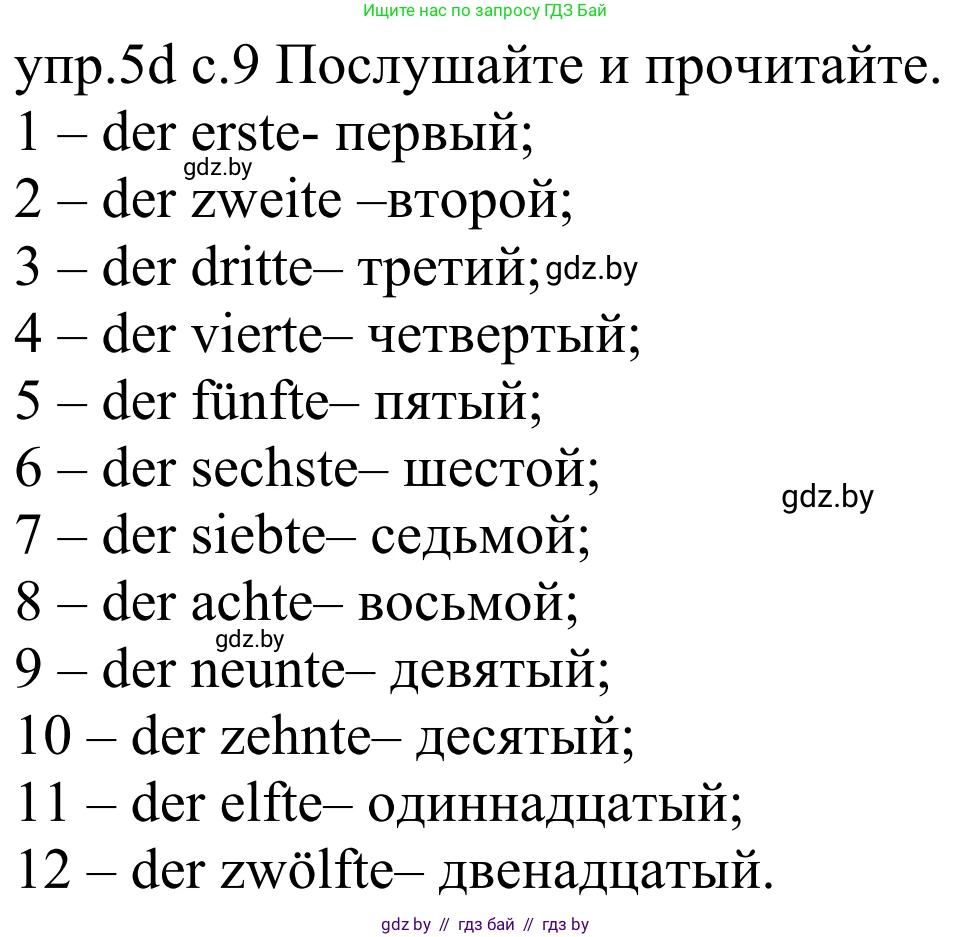 Ищите нас по запросу ГДЗ Бай

упр.5d с.9 Послушайте и прочитайте.
1 – der erste- первый;
gdz.by
2 – der zweite –второй;
3 – der dritte– третий; gdz.by
4 – der vierte– четвертый;
5 – der fünfte– пятый;
6 – der sechste– шестой;
gdz.by
7 – der siebte– седьмой;
8 – der achte– восьмой;
gdz.by
9 – der neunte– девятый;
10 – der zehnte– десятый;
11 – der elfte– одиннадцатый;
12 – der zwölfte– двенадцатый.

gdz by // гдз бай // гдз by